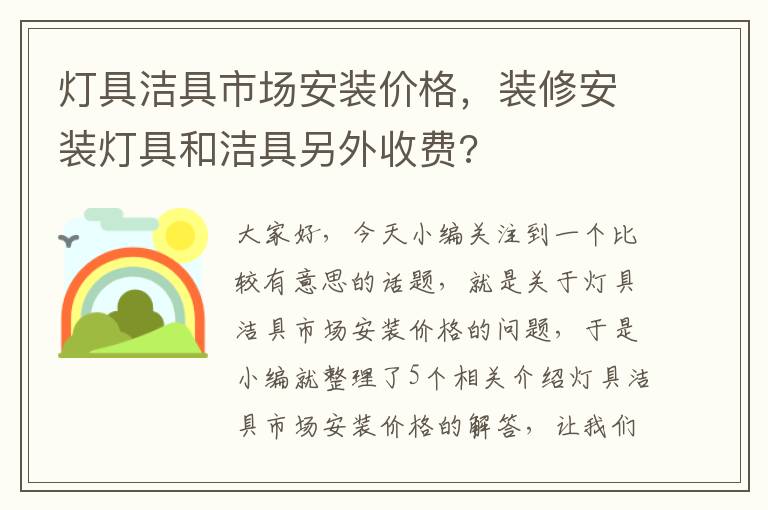 灯具洁具市场安装价格，装修安装灯具和洁具另外收费？

大家好，今天小编关注到一个比较有意思的话题，就是关于灯具洁具市场安装价格的问题，于是小编就整理了5个相关介绍灯具洁具市场安装价格的解答，让我们